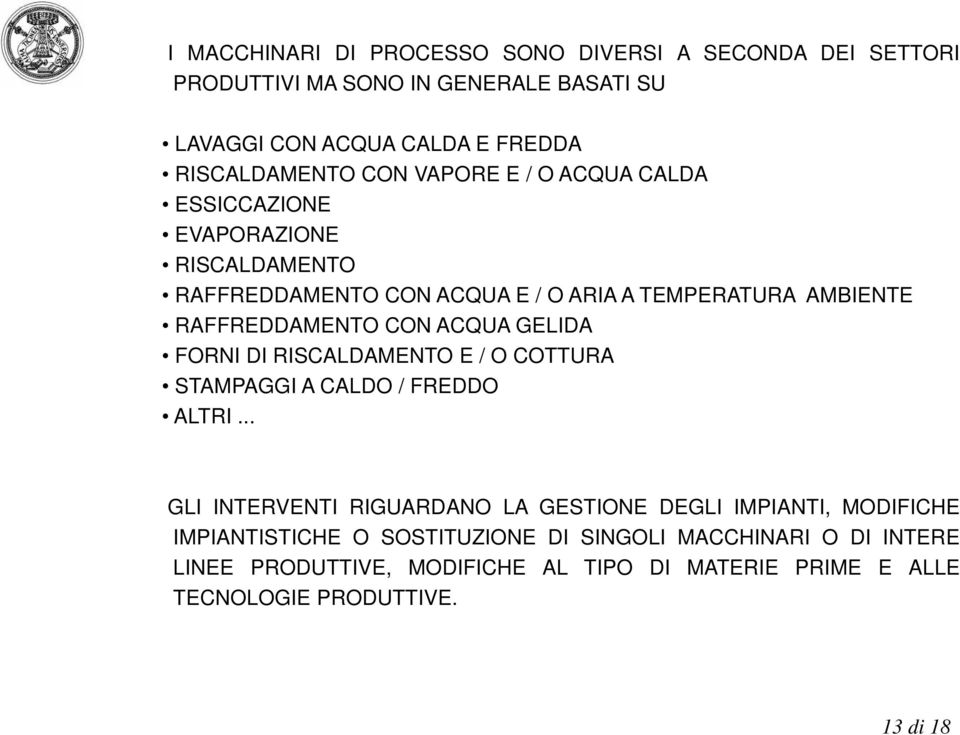 I MACCHINARI DI PROCESSO SONO DIVERSI A SECONDA DEI SETTORI PRODUTTIVI MA SONO IN GENERALE BASATI SU

• LAVAGGI CON ACQUA CALDA E FREDDA
• RISCALDAMENTO CON VAPORE E / O ACQUA CALDA
• ESSICCAZIONE
• EVAPORAZIONE
• RISCALDAMENTO
• RAFFREDDAMENTO CON ACQUA E / O ARIA A TEMPERATURA AMBIENTE
• RAFFREDDAMENTO CON ACQUA GELIDA
• FORNI DI RISCALDAMENTO E / O COTTURA
• STAMPAGGI A CALDO / FREDDO
• ALTRI ...

GLI INTERVENTI RIGUARDANO LA GESTIONE DEGLI IMPIANTI, MODIFICHE IMPIANTISTICHE O SOSTITUZIONE DI SINGOLI MACCHINARI O DI INTERE LINEE PRODUTTIVE, MODIFICHE AL TIPO DI MATERIE PRIME E ALLE TECNOLOGIE PRODUTTIVE.

13 di 18